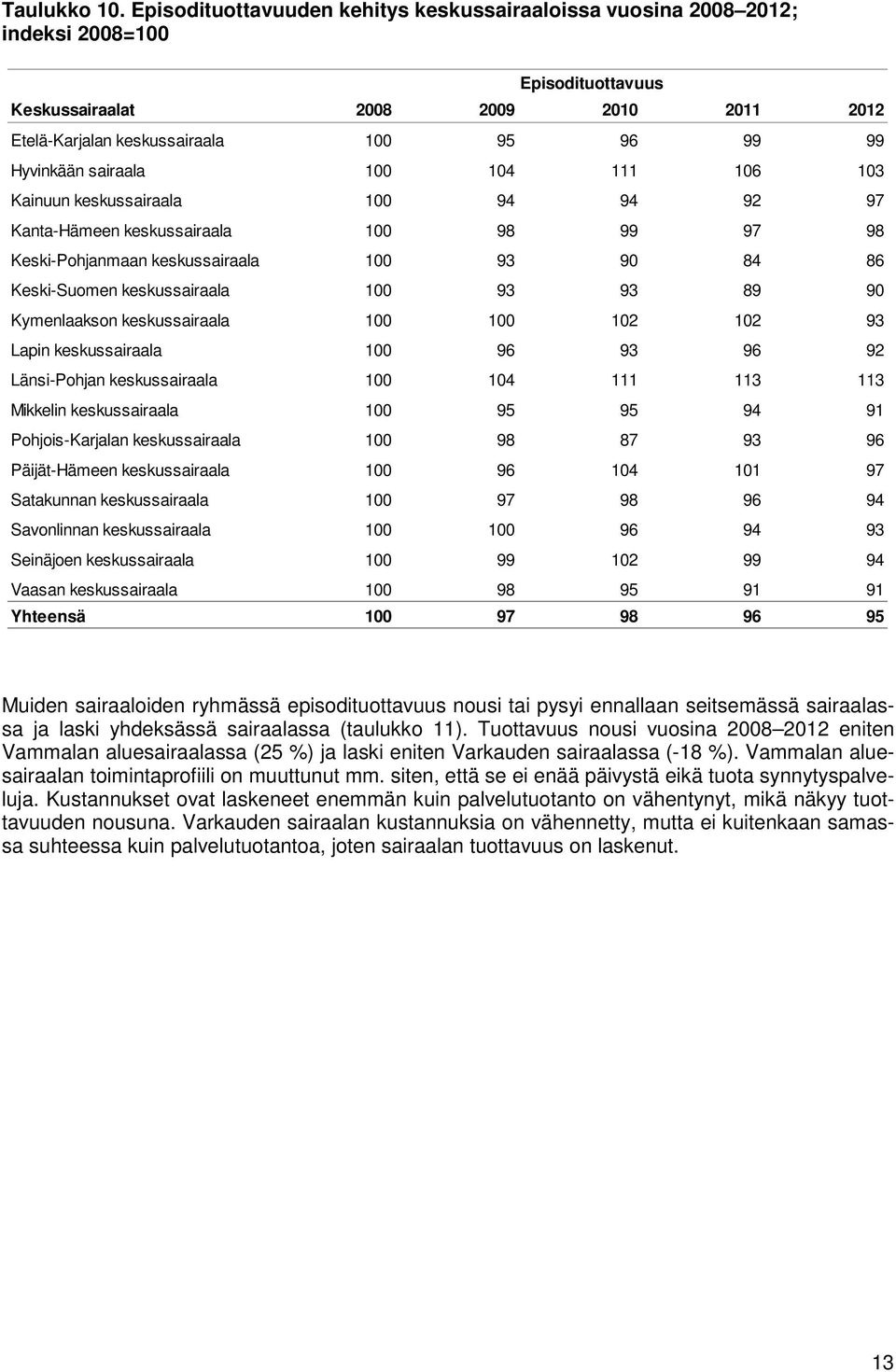 Taulukko 10. Episodituottavuuden kehitys keskussairaaloissa vuosina 2008–2012; indeksi 2008=100

| | Episodituottavuus | | | | |
|---|---|---|---|---|---|
| Keskussairaalat | 2008 | 2009 | 2010 | 2011 | 2012 |
| Etelä-Karjalan keskussairaala | 100 | 95 | 96 | 99 | 99 |
| Hyvinkään sairaala | 100 | 104 | 111 | 106 | 103 |
| Kainuun keskussairaala | 100 | 94 | 94 | 92 | 97 |
| Kanta-Hämeen keskussairaala | 100 | 98 | 99 | 97 | 98 |
| Keski-Pohjanmaan keskussairaala | 100 | 93 | 90 | 84 | 86 |
| Keski-Suomen keskussairaala | 100 | 93 | 93 | 89 | 90 |
| Kymenlaakson keskussairaala | 100 | 100 | 102 | 102 | 93 |
| Lapin keskussairaala | 100 | 96 | 93 | 96 | 92 |
| Länsi-Pohjan keskussairaala | 100 | 104 | 111 | 113 | 113 |
| Mikkelin keskussairaala | 100 | 95 | 95 | 94 | 91 |
| Pohjois-Karjalan keskussairaala | 100 | 98 | 87 | 93 | 96 |
| Päijät-Hämeen keskussairaala | 100 | 96 | 104 | 101 | 97 |
| Satakunnan keskussairaala | 100 | 97 | 98 | 96 | 94 |
| Savonlinnan keskussairaala | 100 | 100 | 96 | 94 | 93 |
| Seinäjoen keskussairaala | 100 | 99 | 102 | 99 | 94 |
| Vaasan keskussairaala | 100 | 98 | 95 | 91 | 91 |
| Yhteensä | 100 | 97 | 98 | 96 | 95 |

Muiden sairaaloiden ryhmässä episodituottavuus nousi tai pysyi ennallaan seitsemässä sairaalassa ja laski yhdeksässä sairaalassa (taulukko 11). Tuottavuus nousi vuosina 2008–2012 eniten Vammalan aluesairaalassa (25 %) ja laski eniten Varkauden sairaalassa (-18 %). Vammalan aluesairaalan toimintaprofiili on muuttunut mm. siten, että se ei enää päivystä eikä tuota synnytyspalveluja. Kustannukset ovat laskeneet enemmän kuin palvelutuotanto on vähentynyt, mikä näkyy tuottavuuden nousuna. Varkauden sairaalan kustannuksia on vähennetty, mutta ei kuitenkaan samassa suhteessa kuin palvelutuotantoa, joten sairaalan tuottavuus on laskenut.

13